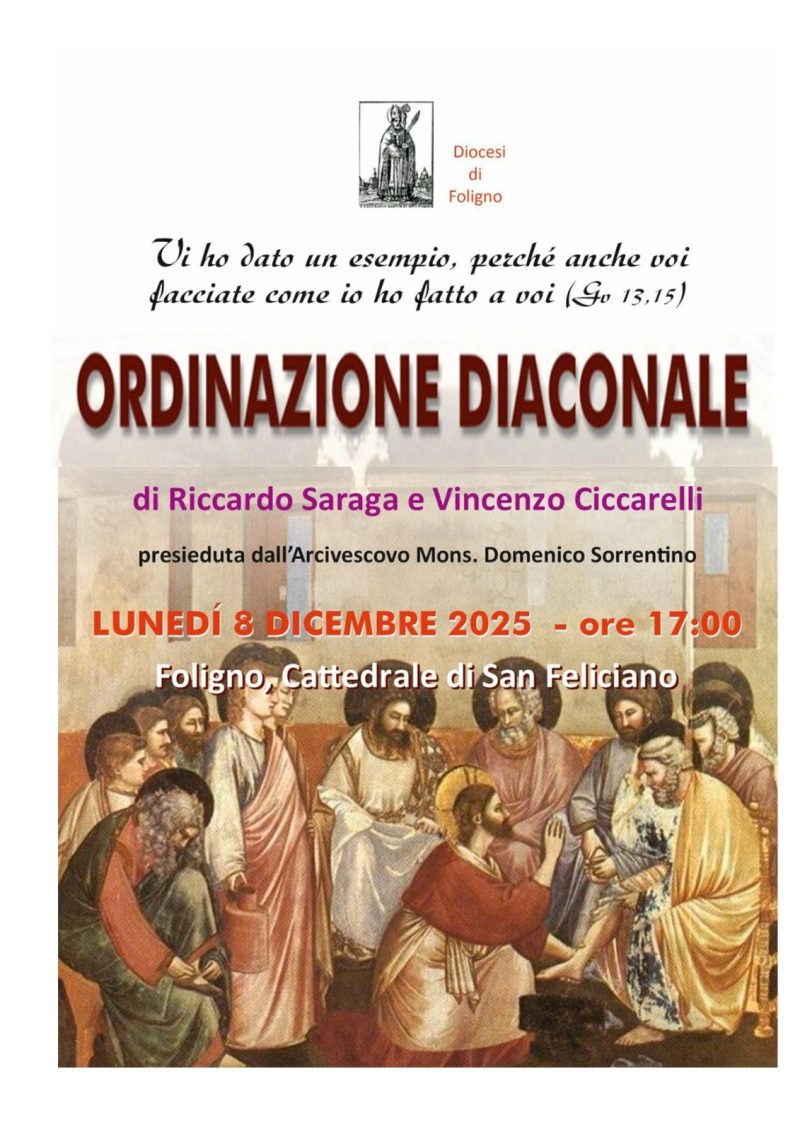 Diocesi
di
Foligno

Vi ho dato un esempio, perché anche voi facciate come io ho fatto a voi (Gv 13,15)

ORDINAZIONE DIACONALE

di Riccardo Saraga e Vincenzo Ciccarelli

presieduta dall'Arcivescovo Mons. Domenico Sorrentino

LUNEDÍ 8 DICEMBRE 2025 - ore 17:00

Foligno, Cattedrale di San Feliciano